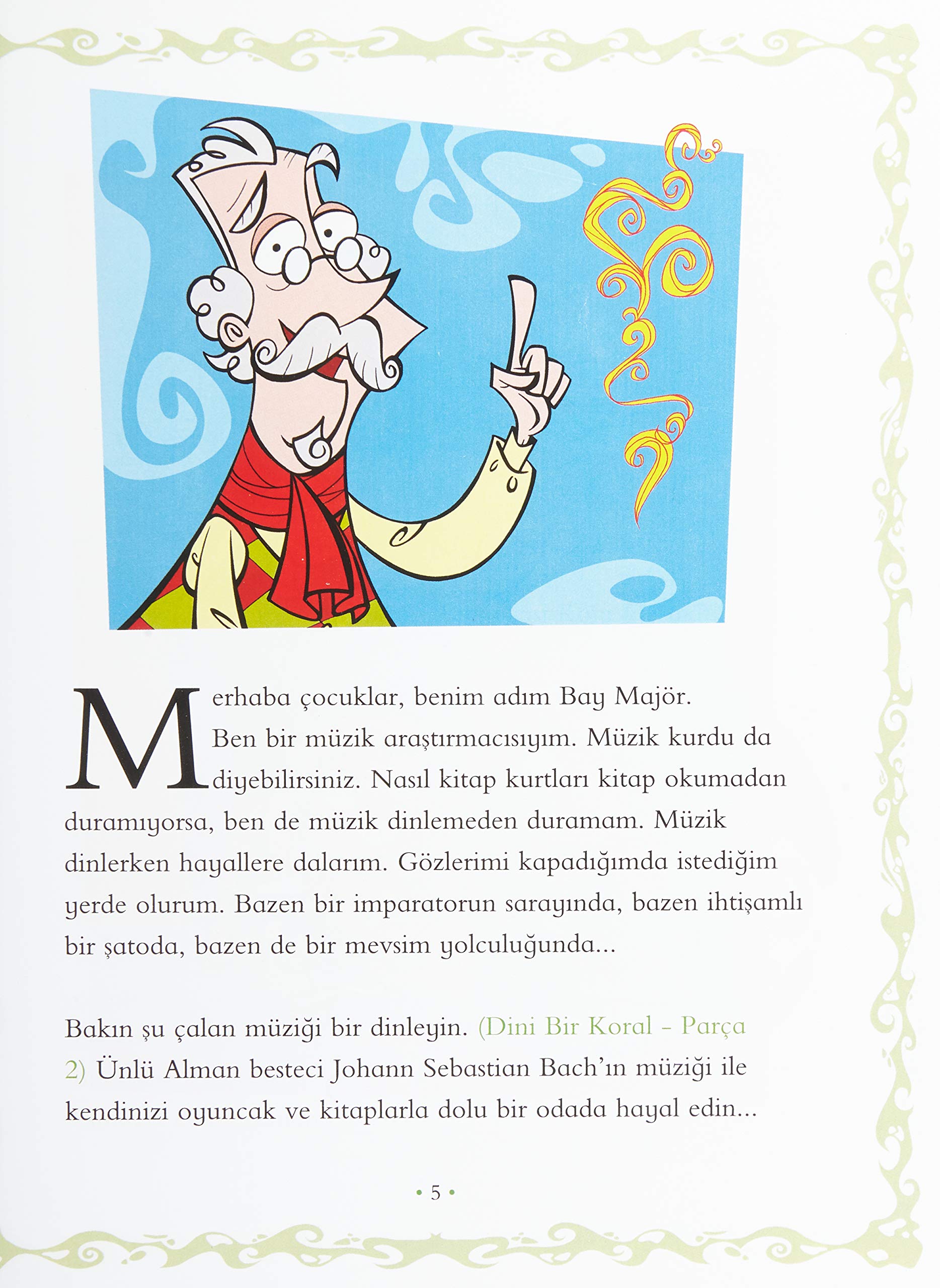 Merhaba çocuklar, benim adım Bay Majör. Ben bir müzik araştırmacısıyım. Müzik kurdu da diyebilirsiniz. Nasıl kitap kurtları kitap okumadan duramıyorsa, ben de müzik dinlemeden duramam. Müzik dinlerken hayallere dalarım. Gözlerimi kapadığımda istediğim yerde olurum. Bazen bir imparatorun sarayında, bazen ihtişamlı bir şatoda, bazen de bir mevsim yolculuğunda...

Bakın şu çalan müziği bir dinleyin. (Dini Bir Koral - Parça 2) Ünlü Alman besteci Johann Sebastian Bach'ın müziği ile kendinizi oyuncak ve kitaplarla dolu bir odada hayal edin...

• 5 •